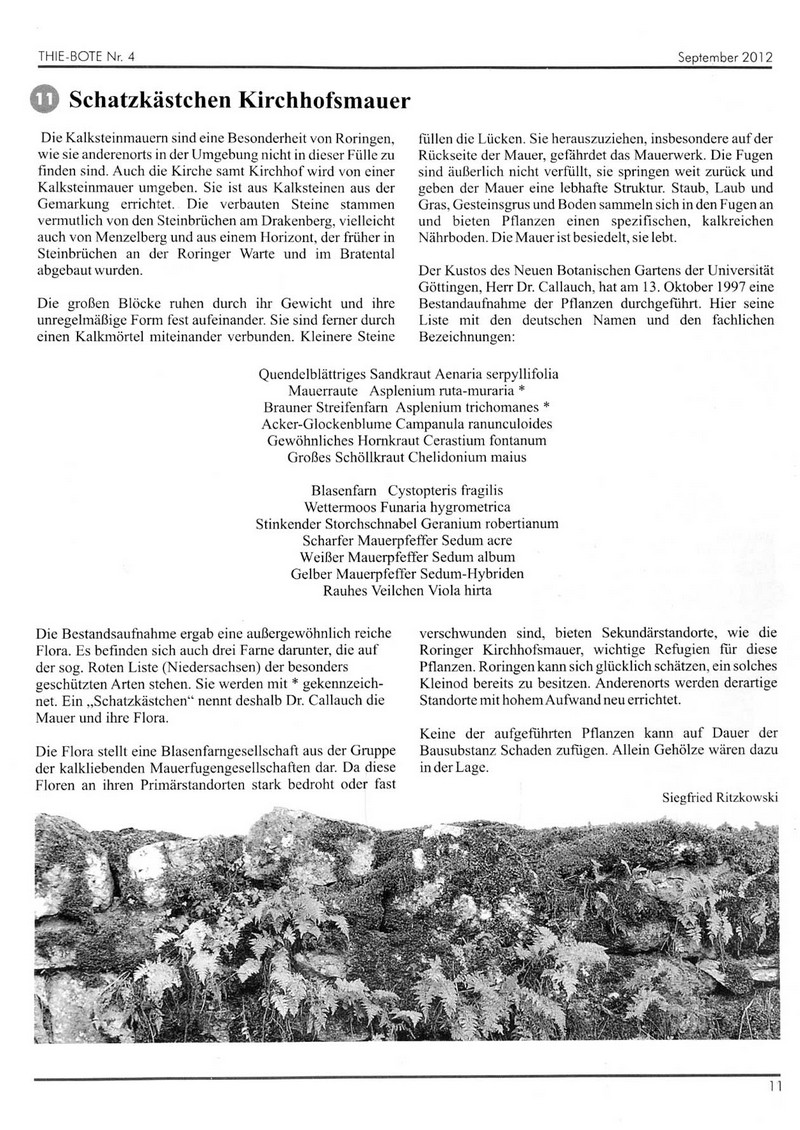 THIE-BOTE Nr. 4

September 2012

11 Schatzkästchen Kirchhofsmauer

Die Kalksteinmauern sind eine Besonderheit von Roringen, wie sie anderenorts in der Umgebung nicht in dieser Fülle zu finden sind. Auch die Kirche samt Kirchhof wird von einer Kalksteinmauer umgeben. Sie ist aus Kalksteinen aus der Gemarkung errichtet. Die verbauten Steine stammen vermutlich von den Steinbrüchen am Drakenberg, vielleicht auch von Menzelberg und aus einem Horizont, der früher in Steinbrüchen an der Roringer Warte und im Bratental abgebaut wurden.

Die großen Blöcke ruhen durch ihr Gewicht und ihre unregelmäßige Form fest aufeinander. Sie sind ferner durch einen Kalkmörtel miteinander verbunden. Kleinere Steine füllen die Lücken. Sie herauszuziehen, insbesondere auf der Rückseite der Mauer, gefährdet das Mauerwerk. Die Fugen sind äußerlich nicht verfüllt, sie springen weit zurück und geben der Mauer eine lebhafte Struktur. Staub, Laub und Gras, Gesteinsgrus und Boden sammeln sich in den Fugen an und bieten Pflanzen einen spezifischen, kalkreichen Nährboden. Die Mauer ist besiedelt, sie lebt.

Der Kustos des Neuen Botanischen Gartens der Universität Göttingen, Herr Dr. Callauch, hat am 13. Oktober 1997 eine Bestandaufnahme der Pflanzen durchgeführt. Hier seine Liste mit den deutschen Namen und den fachlichen Bezeichnungen:

Quendelblättriges Sandkraut Aenaria serpyllifolia
Mauerraute Asplenium ruta-muraria *
Brauner Streifenfarn Asplenium trichomanes *
Acker-Glockenblume Campanula ranunculoides
Gewöhnliches Hornkraut Cerastium fontanum
Großes Schöllkraut Chelidonium maius

Blasenfarn Cystopteris fragilis
Wettermoos Funaria hygrometrica
Stinkender Storchschnabel Geranium robertianum
Scharfer Mauerpfeffer Sedum acre
Weißer Mauerpfeffer Sedum album
Gelber Mauerpfeffer Sedum-Hybriden
Rauhes Veilchen Viola hirta

Die Bestandsaufnahme ergab eine außergewöhnlich reiche Flora. Es befinden sich auch drei Farne darunter, die auf der sog. Roten Liste (Niedersachsen) der besonders geschützten Arten stehen. Sie werden mit * gekennzeichnet. Ein „Schatzkästchen" nennt deshalb Dr. Callauch die Mauer und ihre Flora.

Die Flora stellt eine Blasenfarngesellschaft aus der Gruppe der kalkliebenden Mauerfugengesellschaften dar. Da diese Floren an ihren Primärstandorten stark bedroht oder fast verschwunden sind, bieten Sekundärstandorte, wie die Roringer Kirchhofsmauer, wichtige Refugien für diese Pflanzen. Roringen kann sich glücklich schätzen, ein solches Kleinod bereits zu besitzen. Anderenorts werden derartige Standorte mit hohem Aufwand neu errichtet.

Keine der aufgeführten Pflanzen kann auf Dauer der Bausubstanz Schaden zufügen. Allein Gehölze wären dazu in der Lage.

Siegfried Ritzkowski

11